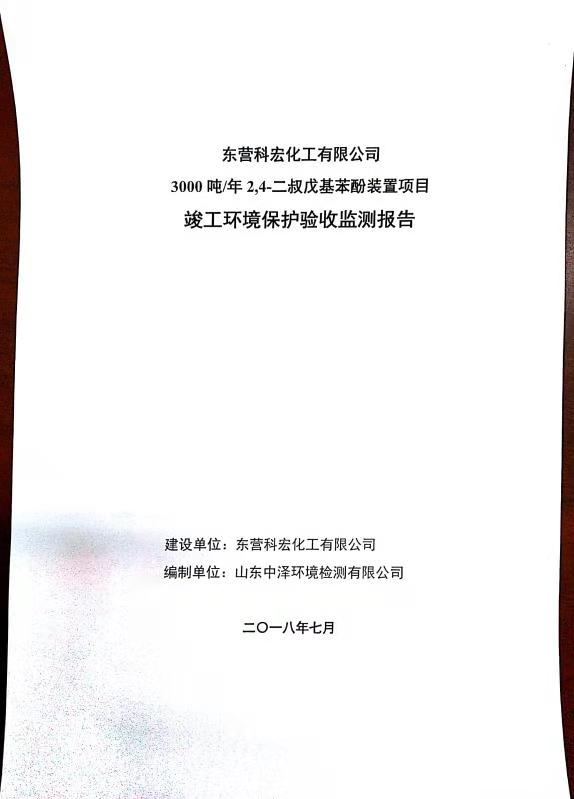 东营科宏化工有限公司
3000吨/年2,4-二叔戊基苯酚装置项目
竣工环境保护验收监测报告

建设单位：东营科宏化工有限公司
编制单位：山东中泽环境检测有限公司

二〇一八年七月